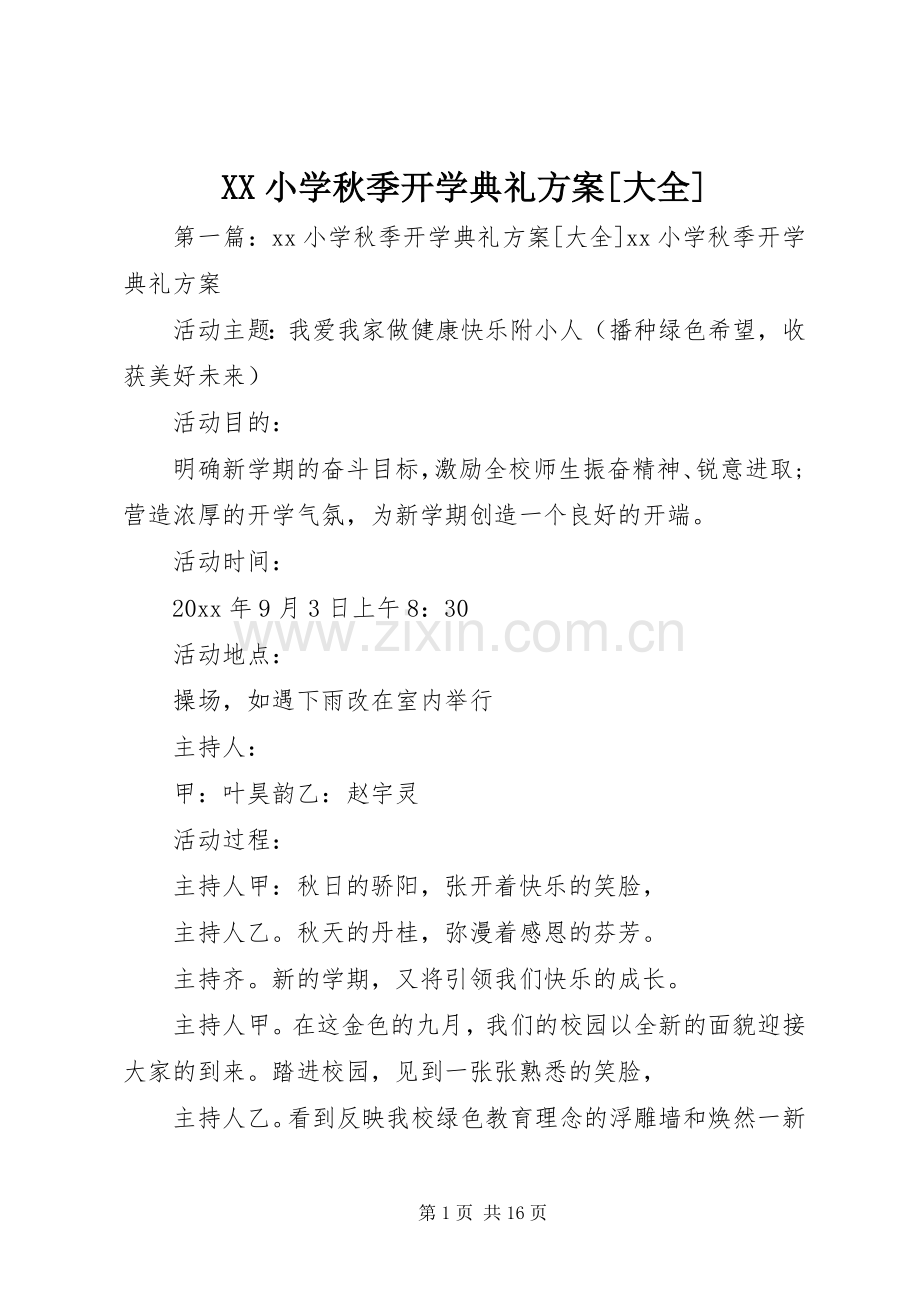 XX小学秋季开学典礼方案[大全]

第一篇：xx小学秋季开学典礼方案[大全]xx小学秋季开学典礼方案

活动主题:我爱我家做健康快乐附小人（播种绿色希望，收获美好未来）

活动目的：

明确新学期的奋斗目标,激励全校师生振奋精神、锐意进取；营造浓厚的开学气氛，为新学期创造一个良好的开端。

活动时间：

20xx年9月3日上午8：30

活动地点：

操场，如遇下雨改在室内举行

主持人：

甲：叶昊韵乙：赵宇灵

活动过程：

主持人甲：秋日的骄阳，张开着快乐的笑脸，

主持人乙。秋天的丹桂，弥漫着感恩的芬芳。

主持齐。新的学期，又将引领我们快乐的成长。

主持人甲。在这金色的九月，我们的校园以全新的面貌迎接大家的到来。踏进校园，见到一张张熟悉的笑脸，

主持人乙。看到反映我校绿色教育理念的浮雕墙和焕然一新

第1页 共16页

www.zixin.com.cn